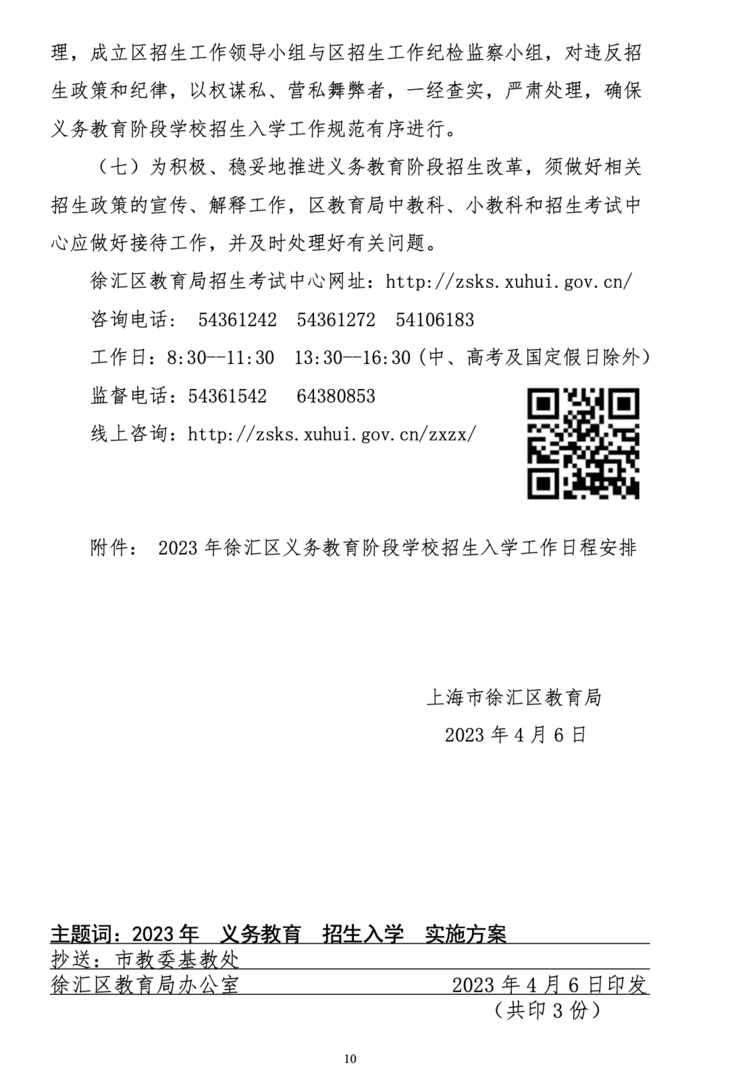 理，成立区招生工作领导小组与区招生工作纪检监察小组，对违反招生政策和纪律，以权谋私、营私舞弊者，一经查实，严肃处理，确保义务教育阶段学校招生入学工作规范有序进行。

（七）为积极、稳妥地推进义务教育阶段招生改革，须做好相关招生政策的宣传、解释工作，区教育局中教科、小教科和招生考试中心应做好接待工作，并及时处理好有关问题。

徐汇区教育局招生考试中心网址：http://zsks.xuhui.gov.cn/

咨询电话： 54361242 54361272 54106183

工作日：8:30--11:30 13:30--16:30（中、高考及国定假日除外）

监督电话：54361542 64380853

线上咨询：http://zsks.xuhui.gov.cn/zxzx/

附件： 2023 年徐汇区义务教育阶段学校招生入学工作日程安排

上海市徐汇区教育局

2023 年 4 月 6 日

主题词：2023 年 义务教育 招生入学 实施方案

抄送：市教委基教处

徐汇区教育局办公室 2023 年 4 月 6 日印发

（共印 3 份）

10